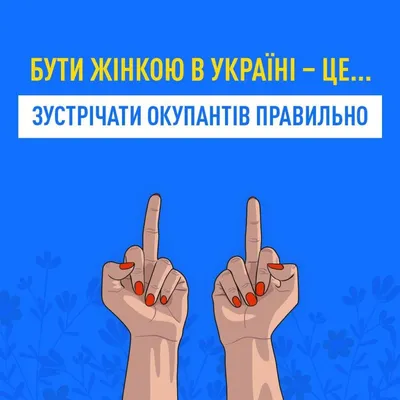 БУТИ ЖІНКОЮ В УКРАЇНІ – ЦЕ...

ЗУСТРІЧАТИ ОКУПАНТІВ ПРАВИЛЬНО